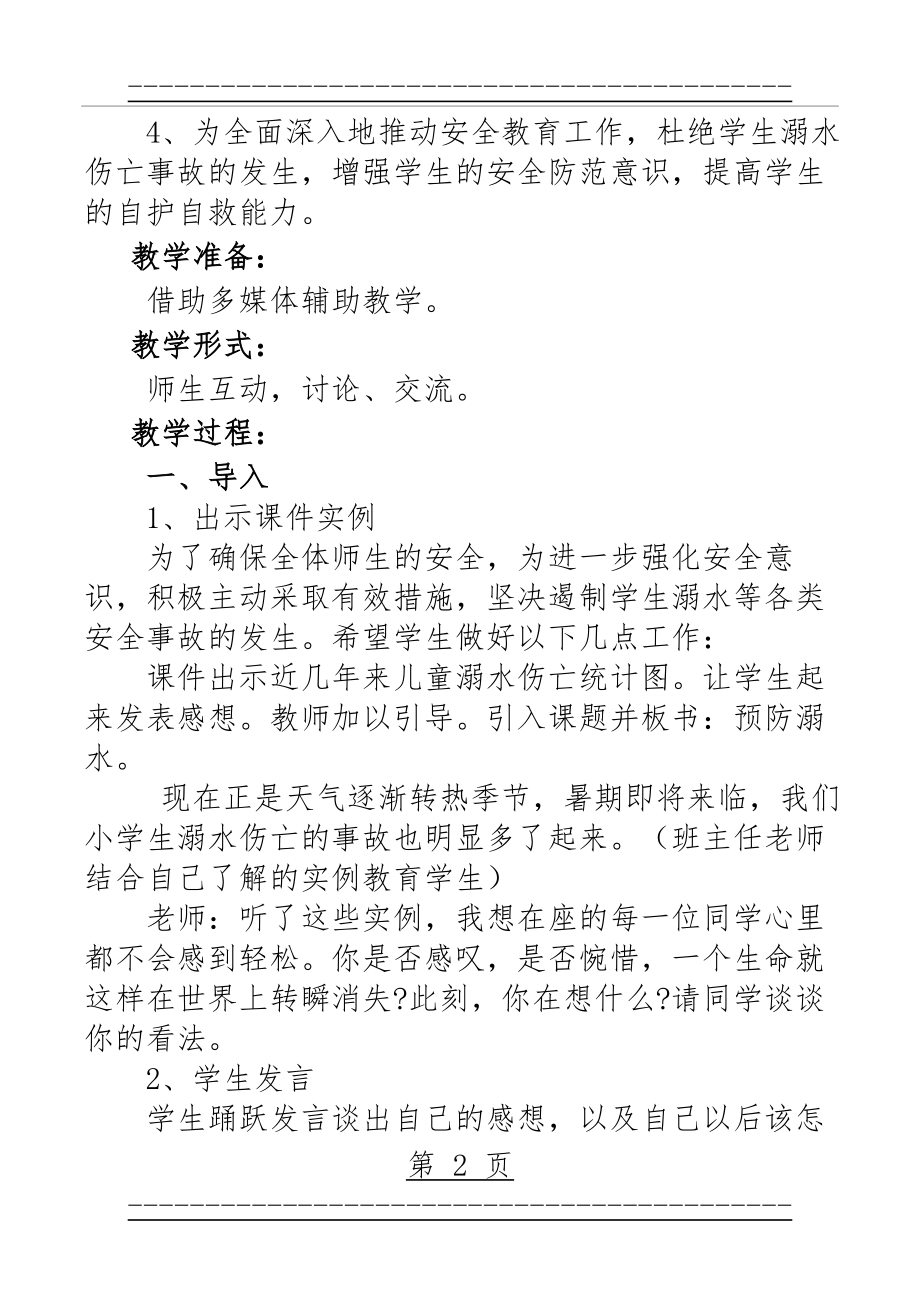 4、为全面深入地推动安全教育工作，杜绝学生溺水伤亡事故的发生，增强学生的安全防范意识，提高学生的自护自救能力。

教学准备：

借助多媒体辅助教学。

教学形式：

师生互动，讨论、交流。

教学过程：

一、导入

1、出示课件实例

为了确保全体师生的安全，为进一步强化安全意识，积极主动采取有效措施，坚决遏制学生溺水等各类安全事故的发生。希望学生做好以下几点工作：

课件出示近几年来儿童溺水伤亡统计图。让学生起来发表感想。教师加以引导。引入课题并板书：预防溺水。

现在正是天气逐渐转热季节，暑期即将来临，我们小学生溺水伤亡的事故也明显多了起来。（班主任老师结合自己了解的实例教育学生）

老师：听了这些实例，我想在座的每一位同学心里都不会感到轻松。你是否感叹，是否惋惜，一个生命就这样在世界上转瞬消失?此刻，你在想什么?请同学谈谈你的看法。

2、学生发言

学生踊跃发言谈出自己的感想，以及自己以后该怎

第 2 页